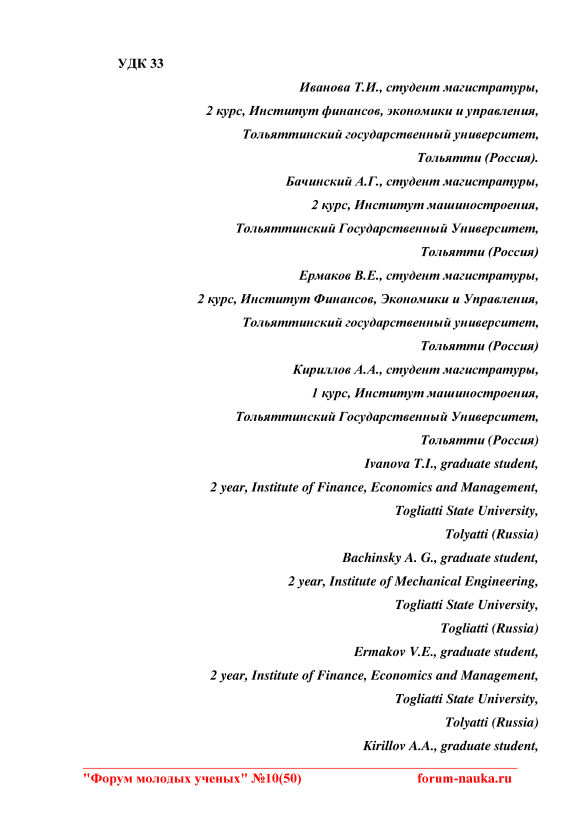 УДК 33

Иванова Т.И., студент магистратуры,
2 курс, Институт финансов, экономики и управления,
Тольяттинский государственный университет,
Тольятти (Россия).

Бачинский А.Г., студент магистратуры,
2 курс, Институт машиностроения,
Тольяттинский Государственный Университет,
Тольятти (Россия)

Ермаков В.Е., студент магистратуры,
2 курс, Институт Финансов, Экономики и Управления,
Тольяттинский государственный университет,
Тольятти (Россия)

Кириллов А.А., студент магистратуры,
1 курс, Институт машиностроения,
Тольяттинский Государственный Университет,
Тольятти (Россия)

Ivanova T.I., graduate student,
2 year, Institute of Finance, Economics and Management,
Togliatti State University,
Tolyatti (Russia)

Bachinsky A. G., graduate student,
2 year, Institute of Mechanical Engineering,
Togliatti State University,
Togliatti (Russia)

Ermakov V.E., graduate student,
2 year, Institute of Finance, Economics and Management,
Togliatti State University,
Tolyatti (Russia)

Kirillov A.A., graduate student,

"Форум молодых ученых" №10(50) forum-nauka.ru